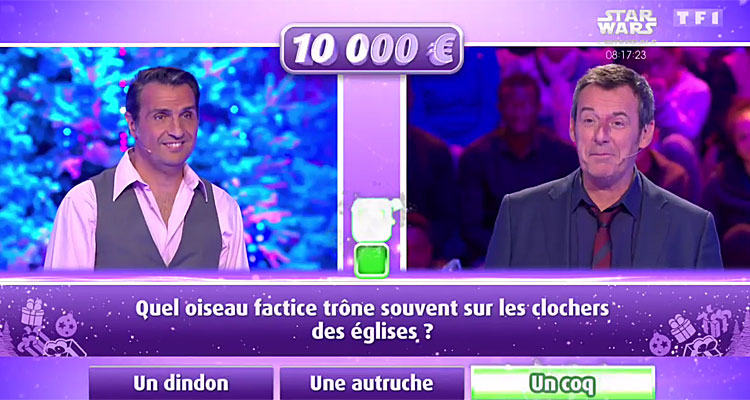 10 000 €

STAR WARS

TF1

08:17:23

Quel oiseau factice trône souvent sur les clochers des églises ?

Un dindon

Une autruche

Un coq